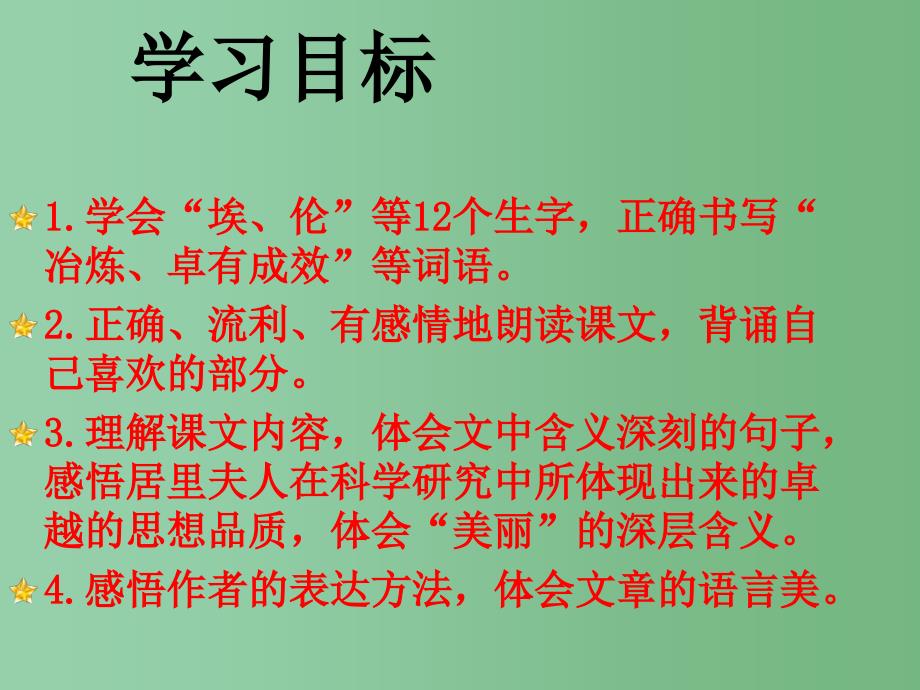 学习目标

1.学会“埃、伦”等12个生字，正确书写“冶炼、卓有成效”等词语。

2.正确、流利、有感情地朗读课文，背诵自己喜欢的部分。

3.理解课文内容，体会文中含义深刻的句子，感悟居里夫人在科学研究中所体现出来的卓越的思想品质，体会“美丽”的深层含义。

4.感悟作者的表达方法，体会文章的语言美。